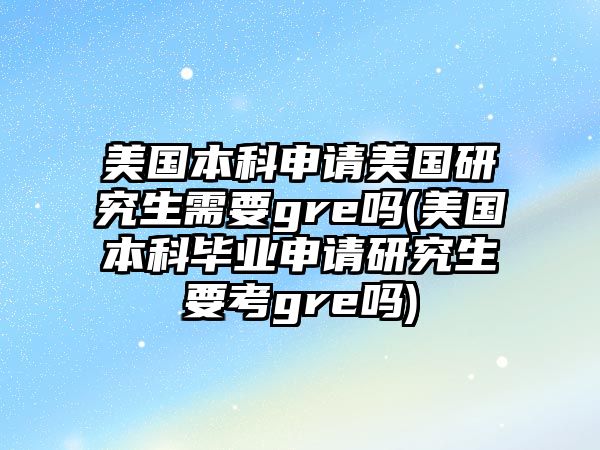 美国本科申请美国研究生需要gre吗(美国本科毕业申请研究生要考gre吗)